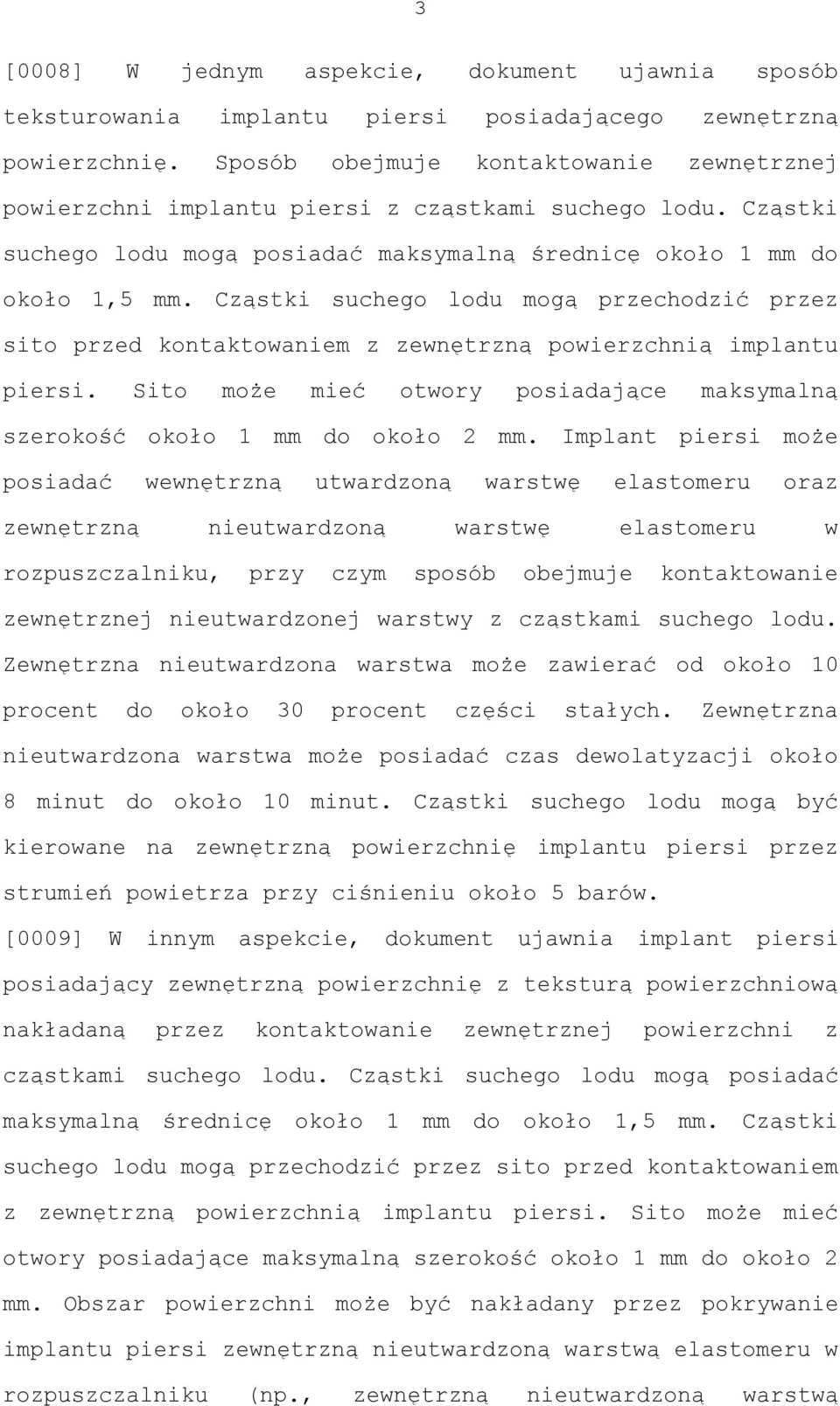 3

[0008] W jednym aspekcie, dokument ujawnia sposób teksturowania implantu piersi posiadającego zewnętrzną powierzchnię. Sposób obejmuje kontaktowanie zewnętrznej powierzchni implantu piersi z cząstkami suchego lodu. Cząstki suchego lodu mogą posiadać maksymalną średnicę około 1 mm do około 1,5 mm. Cząstki suchego lodu mogą przechodzić przez sito przed kontaktowaniem z zewnętrzną powierzchnią implantu piersi. Sito może mieć otwory posiadające maksymalną szerokość około 1 mm do około 2 mm. Implant piersi może posiadać wewnętrzną utwardzoną warstwę elastomeru oraz zewnętrzną nieutwardzoną warstwę elastomeru w rozpuszczalniku, przy czym sposób obejmuje kontaktowanie zewnętrznej nieutwardzonej warstwy z cząstkami suchego lodu. Zewnętrzna nieutwardzona warstwa może zawierać od około 10 procent do około 30 procent części stałych. Zewnętrzna nieutwardzona warstwa może posiadać czas dewolatyzacji około 8 minut do około 10 minut. Cząstki suchego lodu mogą być kierowane na zewnętrzną powierzchnię implantu piersi przez strumień powietrza przy ciśnieniu około 5 barów.

[0009] W innym aspekcie, dokument ujawnia implant piersi posiadający zewnętrzną powierzchnię z teksturą powierzchniową nakładaną przez kontaktowanie zewnętrznej powierzchni z cząstkami suchego lodu. Cząstki suchego lodu mogą posiadać maksymalną średnicę około 1 mm do około 1,5 mm. Cząstki suchego lodu mogą przechodzić przez sito przed kontaktowaniem z zewnętrzną powierzchnią implantu piersi. Sito może mieć otwory posiadające maksymalną szerokość około 1 mm do około 2 mm. Obszar powierzchni może być nakładany przez pokrywanie implantu piersi zewnętrzną nieutwardzoną warstwą elastomeru w rozpuszczalniku (np., zewnętrzną nieutwardzoną warstwą